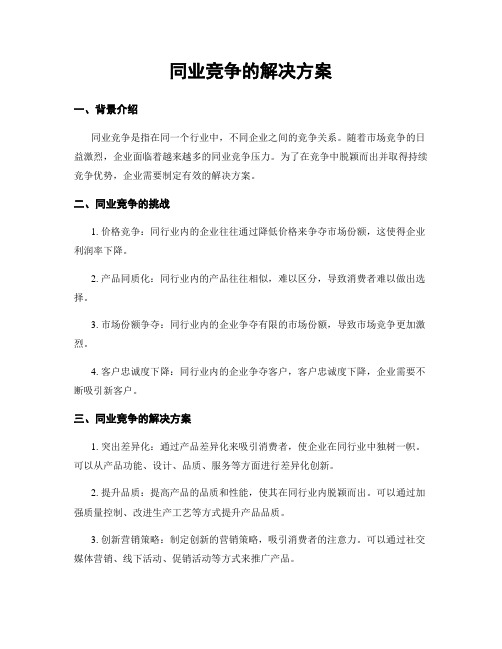 同业竞争的解决方案

一、背景介绍

同业竞争是指在同一个行业中，不同企业之间的竞争关系。随着市场竞争的日益激烈，企业面临着越来越多的同业竞争压力。为了在竞争中脱颖而出并取得持续竞争优势，企业需要制定有效的解决方案。

二、同业竞争的挑战

1. 价格竞争：同行业内的企业往往通过降低价格来争夺市场份额，这使得企业利润率下降。

2. 产品同质化：同行业内的产品往往相似，难以区分，导致消费者难以做出选择。

3. 市场份额争夺：同行业内的企业争夺有限的市场份额，导致市场竞争更加激烈。

4. 客户忠诚度下降：同行业内的企业争夺客户，客户忠诚度下降，企业需要不断吸引新客户。

三、同业竞争的解决方案

1. 突出差异化：通过产品差异化来吸引消费者，使企业在同行业中独树一帜。可以从产品功能、设计、品质、服务等方面进行差异化创新。

2. 提升品质：提高产品的品质和性能，使其在同行业内脱颖而出。可以通过加强质量控制、改进生产工艺等方式提升产品品质。

3. 创新营销策略：制定创新的营销策略，吸引消费者的注意力。可以通过社交媒体营销、线下活动、促销活动等方式来推广产品。